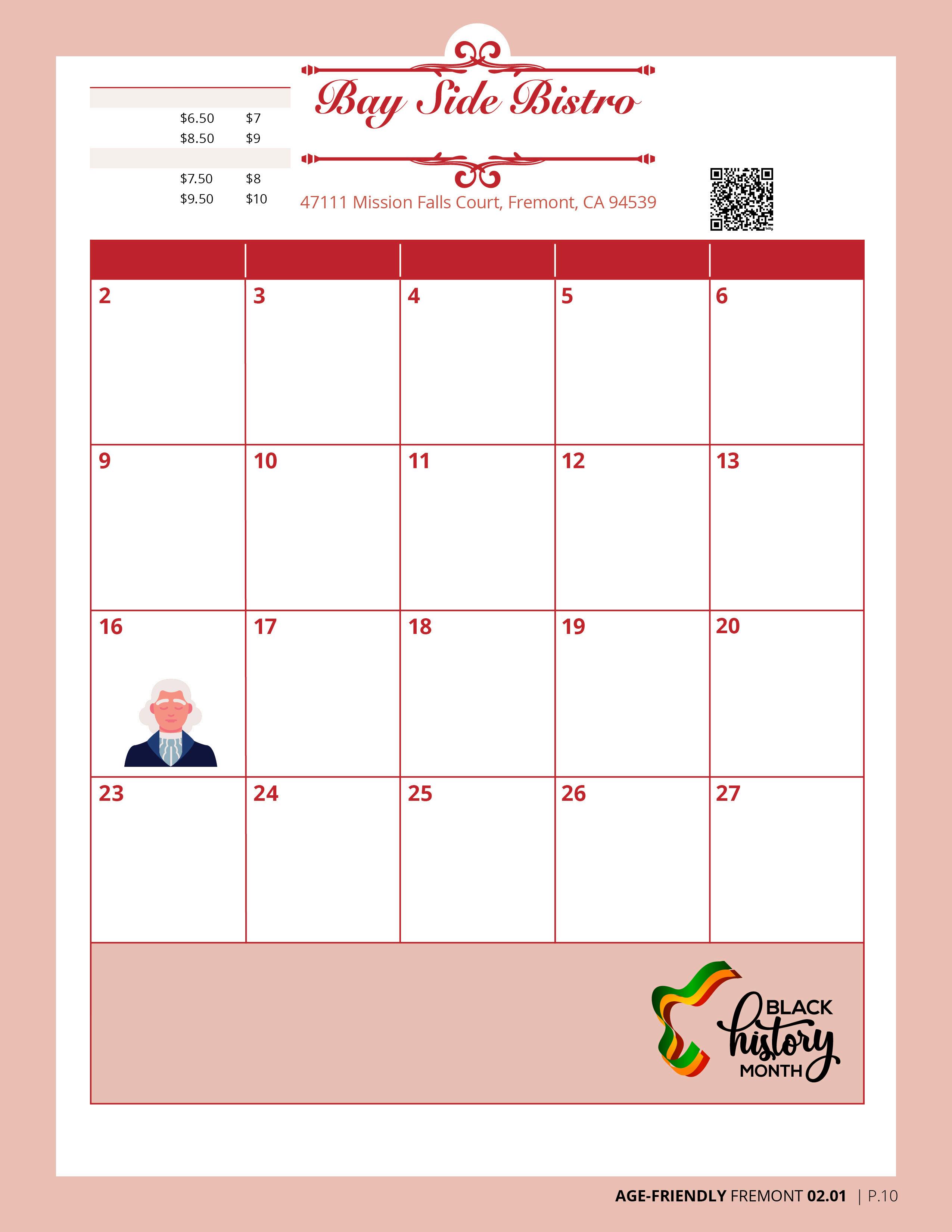 $6.50 $7
$8.50 $9

$7.50 $8
$9.50 $10

Bay Side Bistro

47111 Mission Falls Court, Fremont, CA 94539

| | | | | |
|---|---|---|---|---|
| 2 | 3 | 4 | 5 | 6 |
| 9 | 10 | 11 | 12 | 13 |
| 16 | 17 | 18 | 19 | 20 |
| 23 | 24 | 25 | 26 | 27 |

BLACK
history
MONTH

AGE-FRIENDLY FREMONT 02.01 | P.10